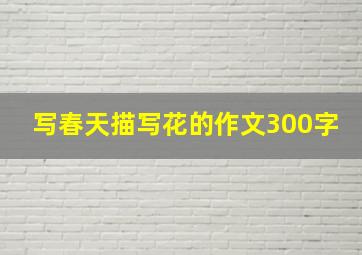 写春天描写花的作文300字